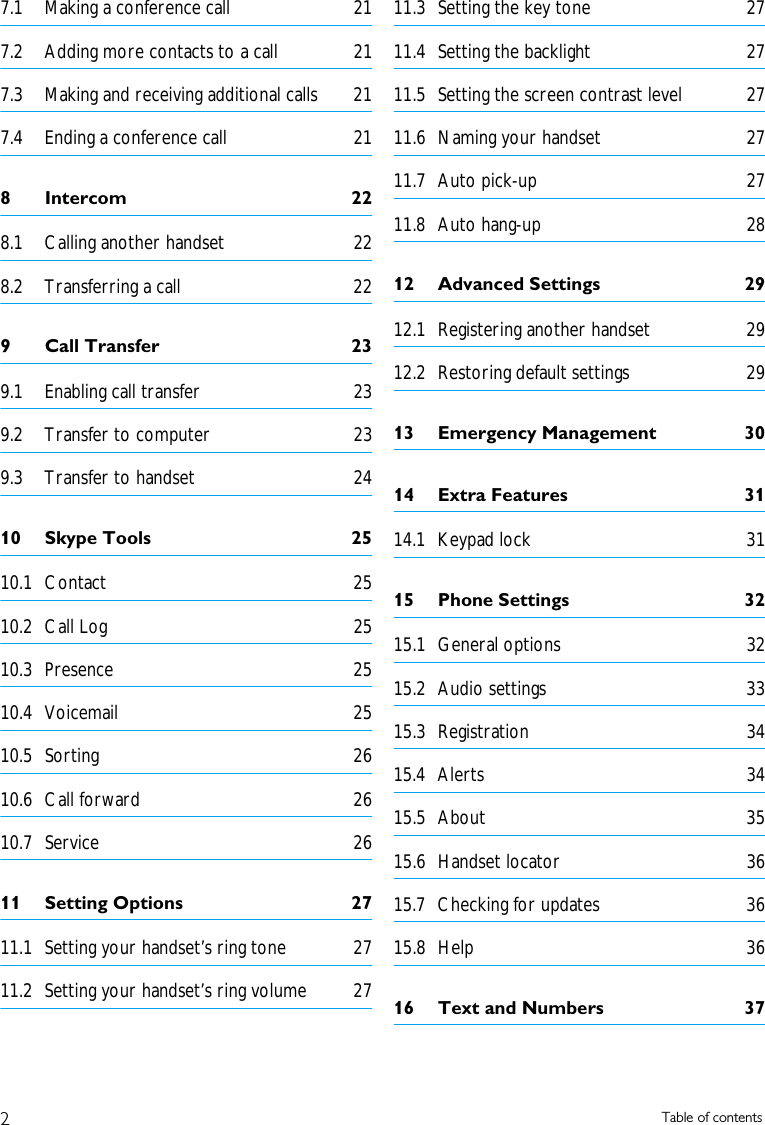 7.1 Making a conference call 21

7.2 Adding more contacts to a call 21

7.3 Making and receiving additional calls 21

7.4 Ending a conference call 21

8 Intercom 22

8.1 Calling another handset 22

8.2 Transferring a call 22

9 Call Transfer 23

9.1 Enabling call transfer 23

9.2 Transfer to computer 23

9.3 Transfer to handset 24

10 Skype Tools 25

10.1 Contact 25

10.2 Call Log 25

10.3 Presence 25

10.4 Voicemail 25

10.5 Sorting 26

10.6 Call forward 26

10.7 Service 26

11 Setting Options 27

11.1 Setting your handset's ring tone 27

11.2 Setting your handset's ring volume 27

11.3 Setting the key tone 27

11.4 Setting the backlight 27

11.5 Setting the screen contrast level 27

11.6 Naming your handset 27

11.7 Auto pick-up 27

11.8 Auto hang-up 28

12 Advanced Settings 29

12.1 Registering another handset 29

12.2 Restoring default settings 29

13 Emergency Management 30

14 Extra Features 31

14.1 Keypad lock 31

15 Phone Settings 32

15.1 General options 32

15.2 Audio settings 33

15.3 Registration 34

15.4 Alerts 34

15.5 About 35

15.6 Handset locator 36

15.7 Checking for updates 36

15.8 Help 36

16 Text and Numbers 37

2 Table of contents